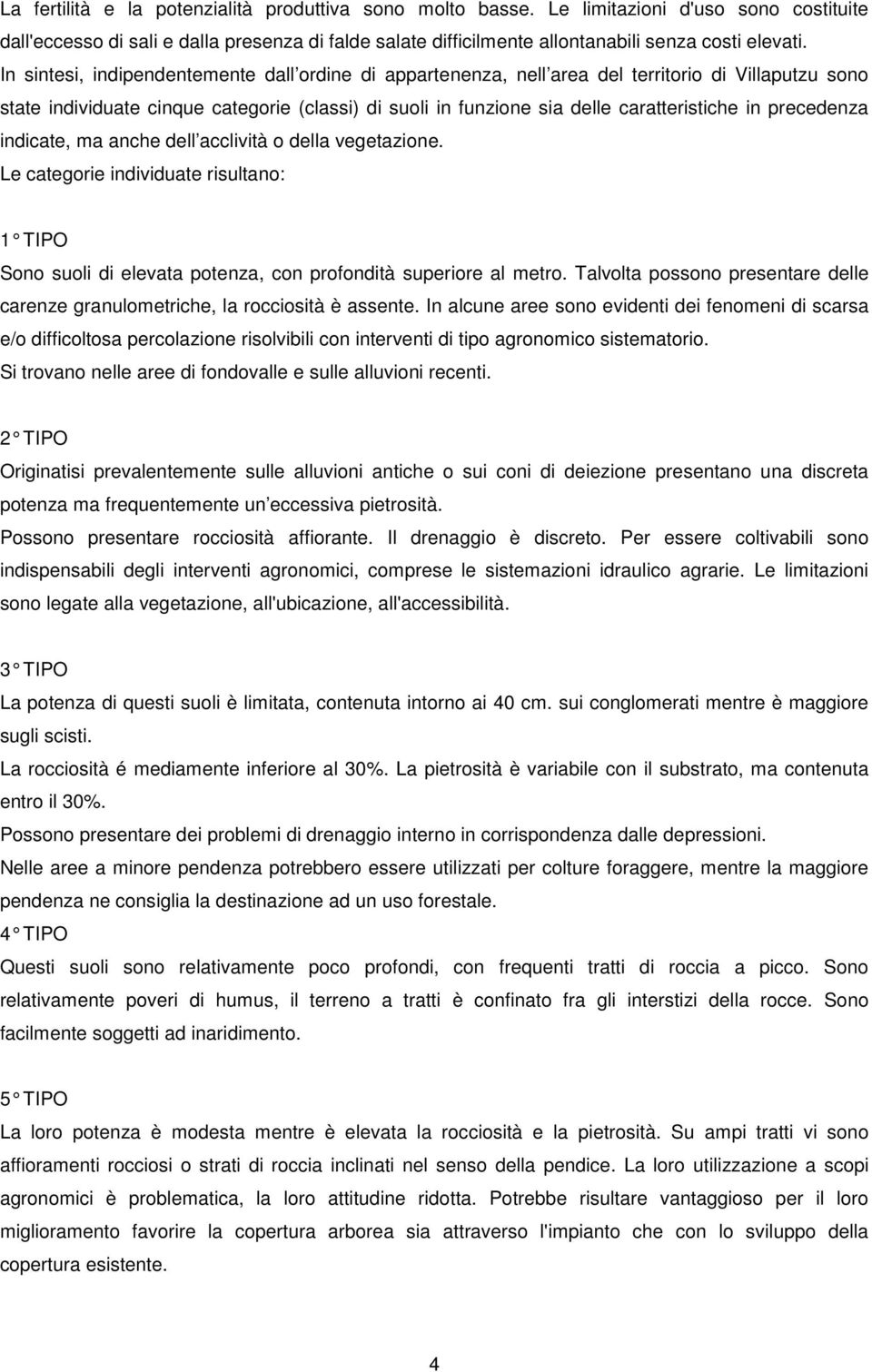 La fertilità e la potenzialità produttiva sono molto basse. Le limitazioni d'uso sono costituite dall'eccesso di sali e dalla presenza di falde salate difficilmente allontanabili senza costi elevati. In sintesi, indipendentemente dall ordine di appartenenza, nell area del territorio di Villaputzu sono state individuate cinque categorie (classi) di suoli in funzione sia delle caratteristiche in precedenza indicate, ma anche dell acclività o della vegetazione.
Le categorie individuate risultano:

1° TIPO
Sono suoli di elevata potenza, con profondità superiore al metro. Talvolta possono presentare delle carenze granulometriche, la rocciosità è assente. In alcune aree sono evidenti dei fenomeni di scarsa e/o difficoltosa percolazione risolvibili con interventi di tipo agronomico sistematorio.
Si trovano nelle aree di fondovalle e sulle alluvioni recenti.

2° TIPO
Originatisi prevalentemente sulle alluvioni antiche o sui coni di deiezione presentano una discreta potenza ma frequentemente un eccessiva pietrosità.
Possono presentare rocciosità affiorante. Il drenaggio è discreto. Per essere coltivabili sono indispensabili degli interventi agronomici, comprese le sistemazioni idraulico agrarie. Le limitazioni sono legate alla vegetazione, all'ubicazione, all'accessibilità.

3° TIPO
La potenza di questi suoli è limitata, contenuta intorno ai 40 cm. sui conglomerati mentre è maggiore sugli scisti.
La rocciosità é mediamente inferiore al 30%. La pietrosità è variabile con il substrato, ma contenuta entro il 30%.
Possono presentare dei problemi di drenaggio interno in corrispondenza dalle depressioni.
Nelle aree a minore pendenza potrebbero essere utilizzati per colture foraggere, mentre la maggiore pendenza ne consiglia la destinazione ad un uso forestale.
4° TIPO
Questi suoli sono relativamente poco profondi, con frequenti tratti di roccia a picco. Sono relativamente poveri di humus, il terreno a tratti è confinato fra gli interstizi della rocce. Sono facilmente soggetti ad inaridimento.

5° TIPO
La loro potenza è modesta mentre è elevata la rocciosità e la pietrosità. Su ampi tratti vi sono affioramenti rocciosi o strati di roccia inclinati nel senso della pendice. La loro utilizzazione a scopi agronomici è problematica, la loro attitudine ridotta. Potrebbe risultare vantaggioso per il loro miglioramento favorire la copertura arborea sia attraverso l'impianto che con lo sviluppo della copertura esistente.

4